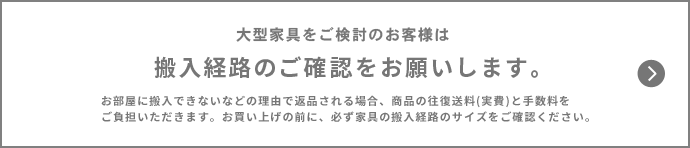 大型家具をご検討のお客様は

搬入経路のご確認をお願いします。

お部屋に搬入できないなどの理由で返品される場合、商品の往復送料(実費)と手数料をご負担いただきます。お買い上げの前に、必ず家具の搬入経路のサイズをご確認ください。